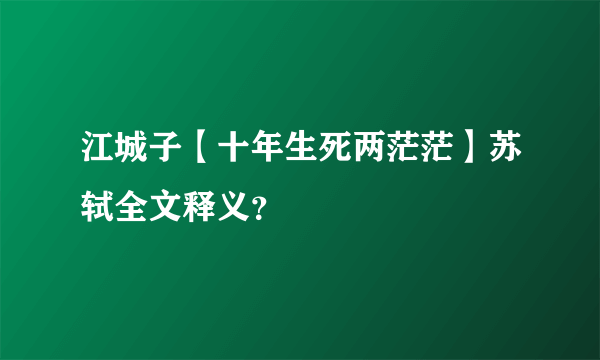 江城子【十年生死两茫茫】苏轼全文释义?